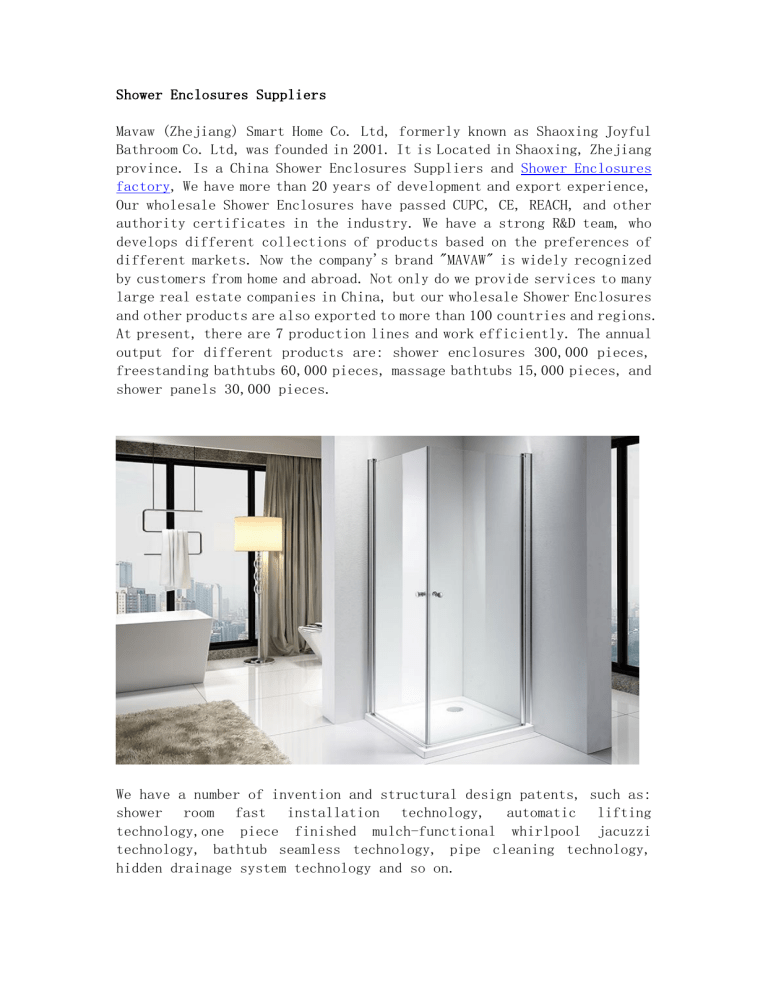 Shower Enclosures Suppliers

Mavaw (Zhejiang) Smart Home Co. Ltd, formerly known as Shaoxing Joyful Bathroom Co. Ltd, was founded in 2001. It is Located in Shaoxing, Zhejiang province. Is a China Shower Enclosures Suppliers and Shower Enclosures factory, We have more than 20 years of development and export experience, Our wholesale Shower Enclosures have passed CUPC, CE, REACH, and other authority certificates in the industry. We have a strong R&D team, who develops different collections of products based on the preferences of different markets. Now the company's brand "MAVAW" is widely recognized by customers from home and abroad. Not only do we provide services to many large real estate companies in China, but our wholesale Shower Enclosures and other products are also exported to more than 100 countries and regions. At present, there are 7 production lines and work efficiently. The annual output for different products are: shower enclosures 300,000 pieces, freestanding bathtubs 60,000 pieces, massage bathtubs 15,000 pieces, and shower panels 30,000 pieces.

We have a number of invention and structural design patents, such as: shower room fast installation technology, automatic lifting technology,one piece finished mulch-functional whirlpool jacuzzi technology, bathtub seamless technology, pipe cleaning technology, hidden drainage system technology and so on.